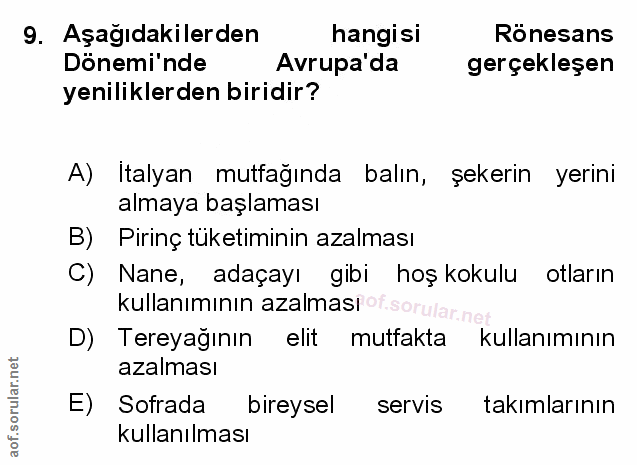 9. Aşağıdakilerden hangisi Rönesans Dönemi'nde Avrupa'da gerçekleşen yeniliklerden biridir?

A) İtalyan mutfağında balın, şekerin yerini almaya başlaması
B) Pirinç tüketiminin azalması
C) Nane, adaçayı gibi hoş kokulu otların kullanımının azalması
D) Tereyağının elit mutfakta kullanımının azalması
E) Sofrada bireysel servis takımlarının kullanılması

aof.sorular.net